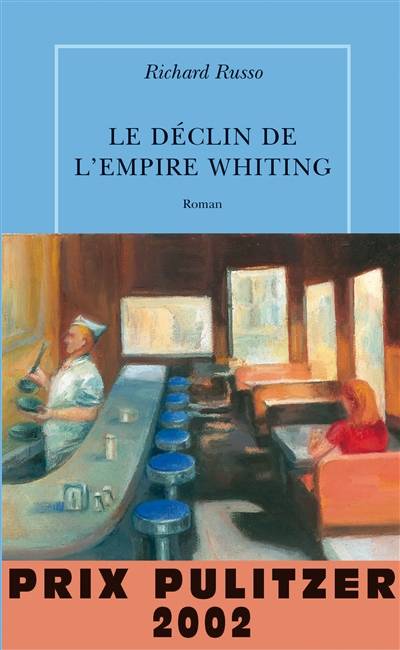 Richard Russo

LE DÉCLIN DE L'EMPIRE WHITING

Roman

PRIX PULITZER 2002